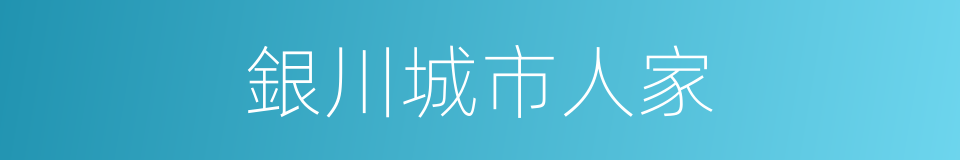 銀川城市人家